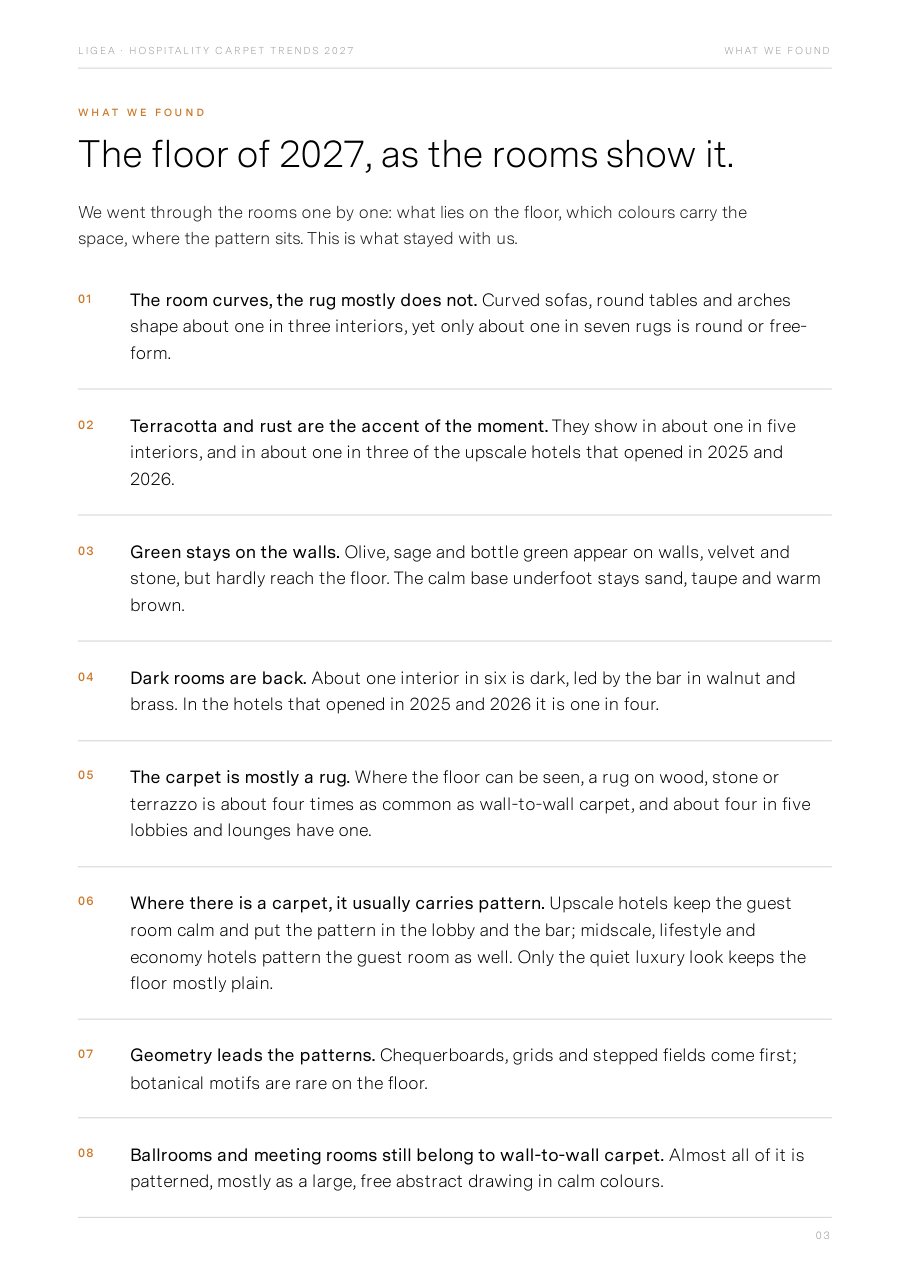 LIGEA · HOSPITALITY CARPET TRENDS 2027

WHAT WE FOUND

WHAT WE FOUND

The floor of 2027, as the rooms show it.

We went through the rooms one by one: what lies on the floor, which colours carry the space, where the pattern sits. This is what stayed with us.

01 The room curves, the rug mostly does not. Curved sofas, round tables and arches shape about one in three interiors, yet only about one in seven rugs is round or free-form.

02 Terracotta and rust are the accent of the moment. They show in about one in five interiors, and in about one in three of the upscale hotels that opened in 2025 and 2026.

03 Green stays on the walls. Olive, sage and bottle green appear on walls, velvet and stone, but hardly reach the floor. The calm base underfoot stays sand, taupe and warm brown.

04 Dark rooms are back. About one interior in six is dark, led by the bar in walnut and brass. In the hotels that opened in 2025 and 2026 it is one in four.

05 The carpet is mostly a rug. Where the floor can be seen, a rug on wood, stone or terrazzo is about four times as common as wall-to-wall carpet, and about four in five lobbies and lounges have one.

06 Where there is a carpet, it usually carries pattern. Upscale hotels keep the guest room calm and put the pattern in the lobby and the bar; midscale, lifestyle and economy hotels pattern the guest room as well. Only the quiet luxury look keeps the floor mostly plain.

07 Geometry leads the patterns. Chequerboards, grids and stepped fields come first; botanical motifs are rare on the floor.

08 Ballrooms and meeting rooms still belong to wall-to-wall carpet. Almost all of it is patterned, mostly as a large, free abstract drawing in calm colours.

03